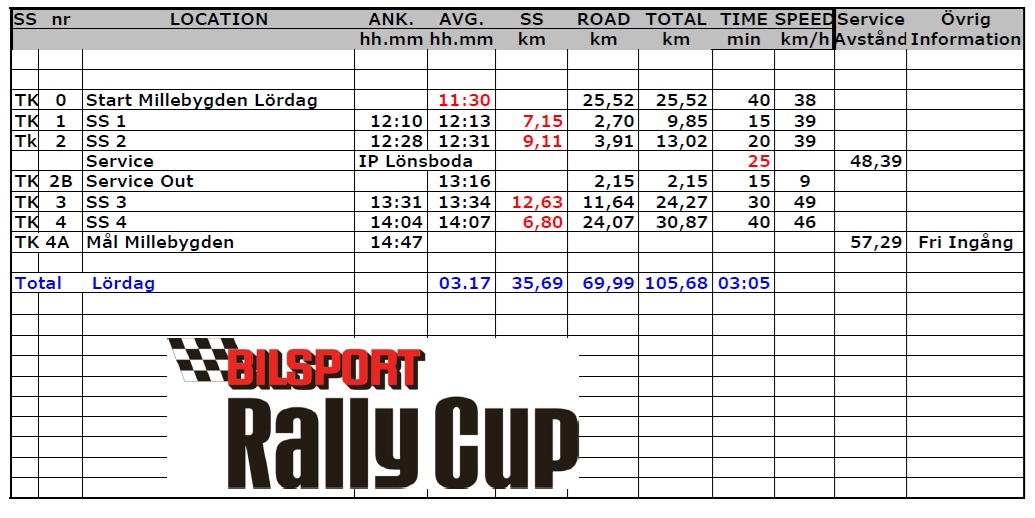 | SS | nr | LOCATION | ANK. | AVG. | SS | ROAD | TOTAL | TIME | SPEED | Service | Övrig |
|---|---|---|---|---|---|---|---|---|---|---|---|
|  |  |  | hh.mm | hh.mm | km | km | km | min | km/h | Avstånd | Information |
| TK | 0 | Start Millebygden Lördag |  | 11:30 |  | 25,52 | 25,52 | 40 | 38 |  |  |
| TK | 1 | SS 1 | 12:10 | 12:13 | 7,15 | 2,70 | 9,85 | 15 | 39 |  |  |
| TK | 2 | SS 2 | 12:28 | 12:31 | 9,11 | 3,91 | 13,02 | 20 | 39 |  |  |
|  |  | Service | IP Lönsboda |  |  |  |  | 25 |  | 48,39 |  |
| TK | 2B | Service Out |  | 13:16 |  | 2,15 | 2,15 | 15 | 9 |  |  |
| TK | 3 | SS 3 | 13:31 | 13:34 | 12,63 | 11,64 | 24,27 | 30 | 49 |  |  |
| TK | 4 | SS 4 | 14:04 | 14:07 | 6,80 | 24,07 | 30,87 | 40 | 46 |  |  |
| TK | 4A | Mål Millebygden | 14:47 |  |  |  |  |  |  | 57,29 | Fri Ingång |
| Total |  | Lördag |  | 03.17 | 35,69 | 69,99 | 105,68 | 03:05 |  |  |  |

BILSPORT
Rally Cup